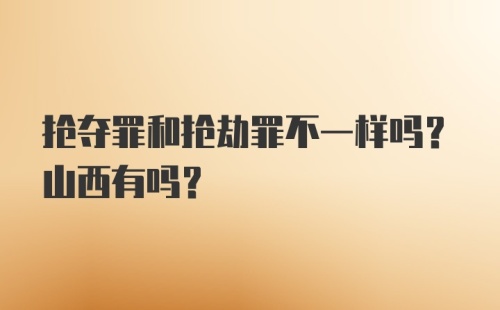 抢夺罪和抢劫罪不一样吗？山西有吗？